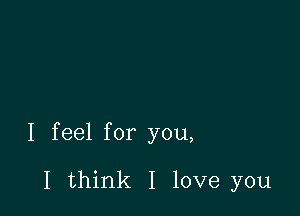 I feel for you,

I think I love you